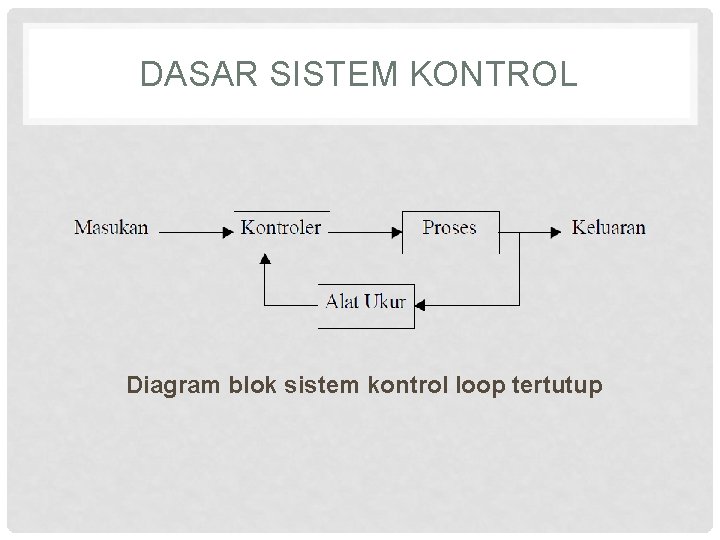 DASAR SISTEM KONTROL

Masukan

Kontroler

Proses

Keluaran

Alat Ukur

Diagram blok sistem kontrol loop tertutup